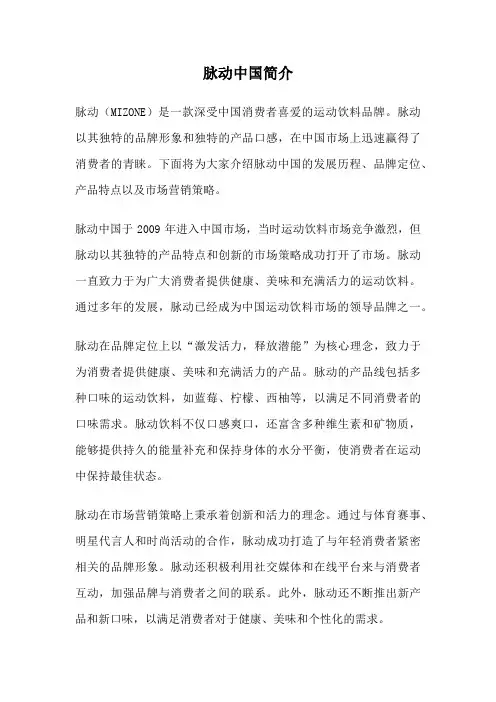 脉动中国简介

脉动（MIZONE）是一款深受中国消费者喜爱的运动饮料品牌。脉动以其独特的品牌形象和独特的产品口感，在中国市场上迅速赢得了消费者的青睐。下面将为大家介绍脉动中国的发展历程、品牌定位、产品特点以及市场营销策略。

脉动中国于 2009 年进入中国市场，当时运动饮料市场竞争激烈，但脉动以其独特的产品特点和创新的市场策略成功打开了市场。脉动一直致力于为广大消费者提供健康、美味和充满活力的运动饮料。通过多年的发展，脉动已经成为中国运动饮料市场的领导品牌之一。

脉动在品牌定位上以“激发活力，释放潜能”为核心理念，致力于为消费者提供健康、美味和充满活力的产品。脉动的产品线包括多种口味的运动饮料，如蓝莓、柠檬、西柚等，以满足不同消费者的口味需求。脉动饮料不仅口感爽口，还富含多种维生素和矿物质，能够提供持久的能量补充和保持身体的水分平衡，使消费者在运动中保持最佳状态。

脉动在市场营销策略上秉承着创新和活力的理念。通过与体育赛事、明星代言人和时尚活动的合作，脉动成功打造了与年轻消费者紧密相关的品牌形象。脉动还积极利用社交媒体和在线平台来与消费者互动，加强品牌与消费者之间的联系。此外，脉动还不断推出新产品和新口味，以满足消费者对于健康、美味和个性化的需求。